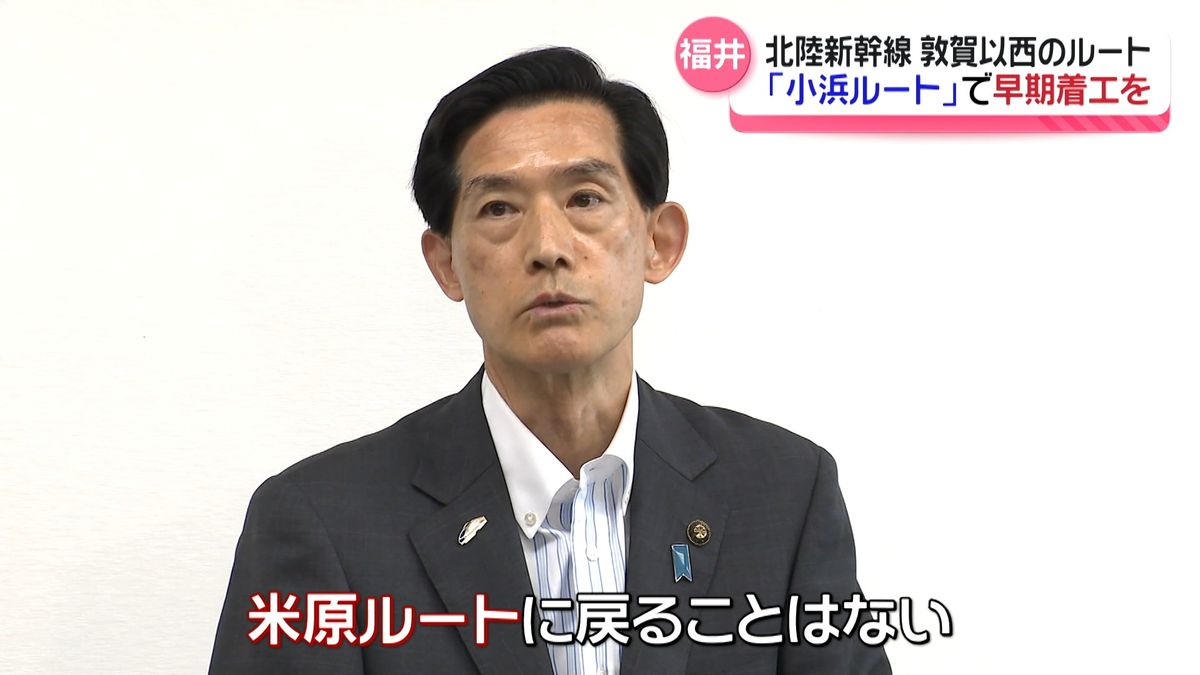 福井

北陸新幹線 敦賀以西のルート
「小浜ルート」で早期着工を

米原ルートに戻ることはない